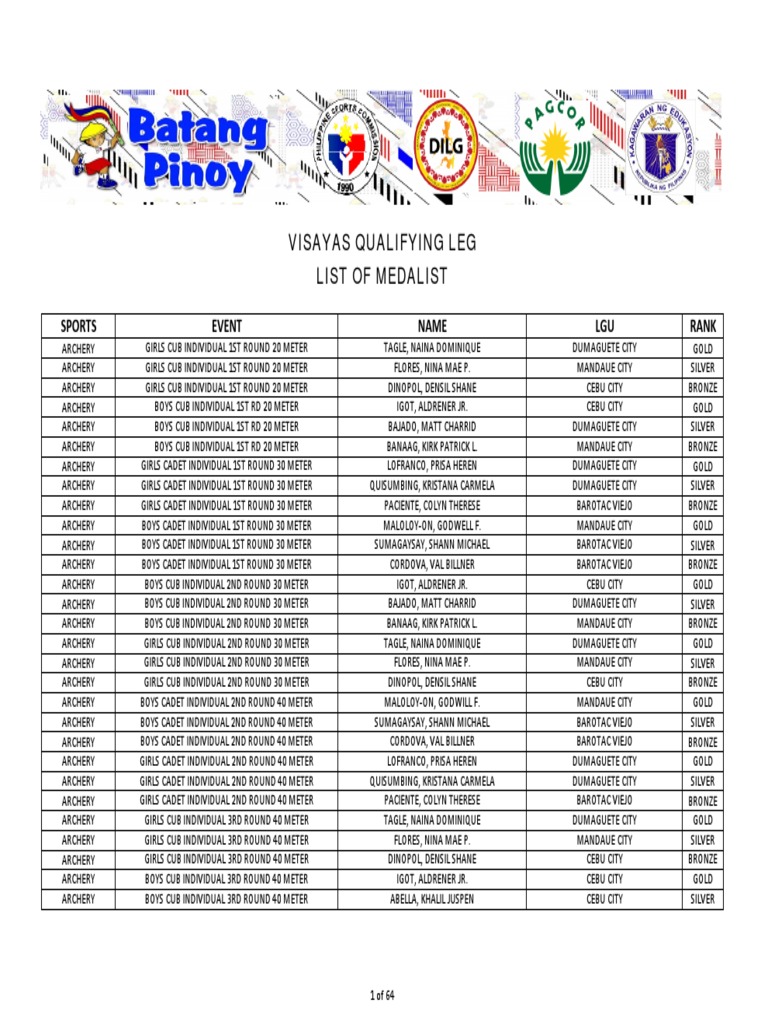 Batang Pinoy

PHILIPPINE SPORTS COMMISSION 1990

DILG

PAGCOR

KAGAWARAN NG EDUKASYON REPUBLIKA NG PILIPINAS

VISAYAS QUALIFYING LEG
LIST OF MEDALIST

| SPORTS | EVENT | NAME | LGU | RANK |
|---|---|---|---|---|
| ARCHERY | GIRLS CUB INDIVIDUAL 1ST ROUND 20 METER | TAGLE, NAINA DOMINIQUE | DUMAGUETE CITY | GOLD |
| ARCHERY | GIRLS CUB INDIVIDUAL 1ST ROUND 20 METER | FLORES, NINA MAE P. | MANDAUE CITY | SILVER |
| ARCHERY | GIRLS CUB INDIVIDUAL 1ST ROUND 20 METER | DINOPOL, DENSIL SHANE | CEBU CITY | BRONZE |
| ARCHERY | BOYS CUB INDIVIDUAL 1ST RD 20 METER | IGOT, ALDRENER JR. | CEBU CITY | GOLD |
| ARCHERY | BOYS CUB INDIVIDUAL 1ST RD 20 METER | BAJADO, MATT CHARRID | DUMAGUETE CITY | SILVER |
| ARCHERY | BOYS CUB INDIVIDUAL 1ST RD 20 METER | BANAAG, KIRK PATRICK L. | MANDAUE CITY | BRONZE |
| ARCHERY | GIRLS CADET INDIVIDUAL 1ST ROUND 30 METER | LOFRANCO, PRISA HEREN | DUMAGUETE CITY | GOLD |
| ARCHERY | GIRLS CADET INDIVIDUAL 1ST ROUND 30 METER | QUISUMBING, KRISTANA CARMELA | DUMAGUETE CITY | SILVER |
| ARCHERY | GIRLS CADET INDIVIDUAL 1ST ROUND 30 METER | PACIENTE, COLYN THERESE | BAROTAC VIEJO | BRONZE |
| ARCHERY | BOYS CADET INDIVIDUAL 1ST ROUND 30 METER | MALOLOY-ON, GODWELL F. | MANDAUE CITY | GOLD |
| ARCHERY | BOYS CADET INDIVIDUAL 1ST ROUND 30 METER | SUMAGAYSAY, SHANN MICHAEL | BAROTAC VIEJO | SILVER |
| ARCHERY | BOYS CADET INDIVIDUAL 1ST ROUND 30 METER | CORDOVA, VAL BILLNER | BAROTAC VIEJO | BRONZE |
| ARCHERY | BOYS CUB INDIVIDUAL 2ND ROUND 30 METER | IGOT, ALDRENER JR. | CEBU CITY | GOLD |
| ARCHERY | BOYS CUB INDIVIDUAL 2ND ROUND 30 METER | BAJADO, MATT CHARRID | DUMAGUETE CITY | SILVER |
| ARCHERY | BOYS CUB INDIVIDUAL 2ND ROUND 30 METER | BANAAG, KIRK PATRICK L. | MANDAUE CITY | BRONZE |
| ARCHERY | GIRLS CUB INDIVIDUAL 2ND ROUND 30 METER | TAGLE, NAINA DOMINIQUE | DUMAGUETE CITY | GOLD |
| ARCHERY | GIRLS CUB INDIVIDUAL 2ND ROUND 30 METER | FLORES, NINA MAE P. | MANDAUE CITY | SILVER |
| ARCHERY | GIRLS CUB INDIVIDUAL 2ND ROUND 30 METER | DINOPOL, DENSIL SHANE | CEBU CITY | BRONZE |
| ARCHERY | BOYS CADET INDIVIDUAL 2ND ROUND 40 METER | MALOLOY-ON, GODWILL F. | MANDAUE CITY | GOLD |
| ARCHERY | BOYS CADET INDIVIDUAL 2ND ROUND 40 METER | SUMAGAYSAY, SHANN MICHAEL | BAROTAC VIEJO | SILVER |
| ARCHERY | BOYS CADET INDIVIDUAL 2ND ROUND 40 METER | CORDOVA, VAL BILLNER | BAROTAC VIEJO | BRONZE |
| ARCHERY | GIRLS CADET INDIVIDUAL 2ND ROUND 40 METER | LOFRANCO, PRISA HEREN | DUMAGUETE CITY | GOLD |
| ARCHERY | GIRLS CADET INDIVIDUAL 2ND ROUND 40 METER | QUISUMBING, KRISTANA CARMELA | DUMAGUETE CITY | SILVER |
| ARCHERY | GIRLS CADET INDIVIDUAL 2ND ROUND 40 METER | PACIENTE, COLYN THERESE | BAROTAC VIEJO | BRONZE |
| ARCHERY | GIRLS CUB INDIVIDUAL 3RD ROUND 40 METER | TAGLE, NAINA DOMINIQUE | DUMAGUETE CITY | GOLD |
| ARCHERY | GIRLS CUB INDIVIDUAL 3RD ROUND 40 METER | FLORES, NINA MAE P. | MANDAUE CITY | SILVER |
| ARCHERY | GIRLS CUB INDIVIDUAL 3RD ROUND 40 METER | DINOPOL, DENSIL SHANE | CEBU CITY | BRONZE |
| ARCHERY | BOYS CUB INDIVIDUAL 3RD ROUND 40 METER | IGOT, ALDRENER JR. | CEBU CITY | GOLD |
| ARCHERY | BOYS CUB INDIVIDUAL 3RD ROUND 40 METER | ABELLA, KHALIL JUSPEN | CEBU CITY | SILVER |

1 of 64